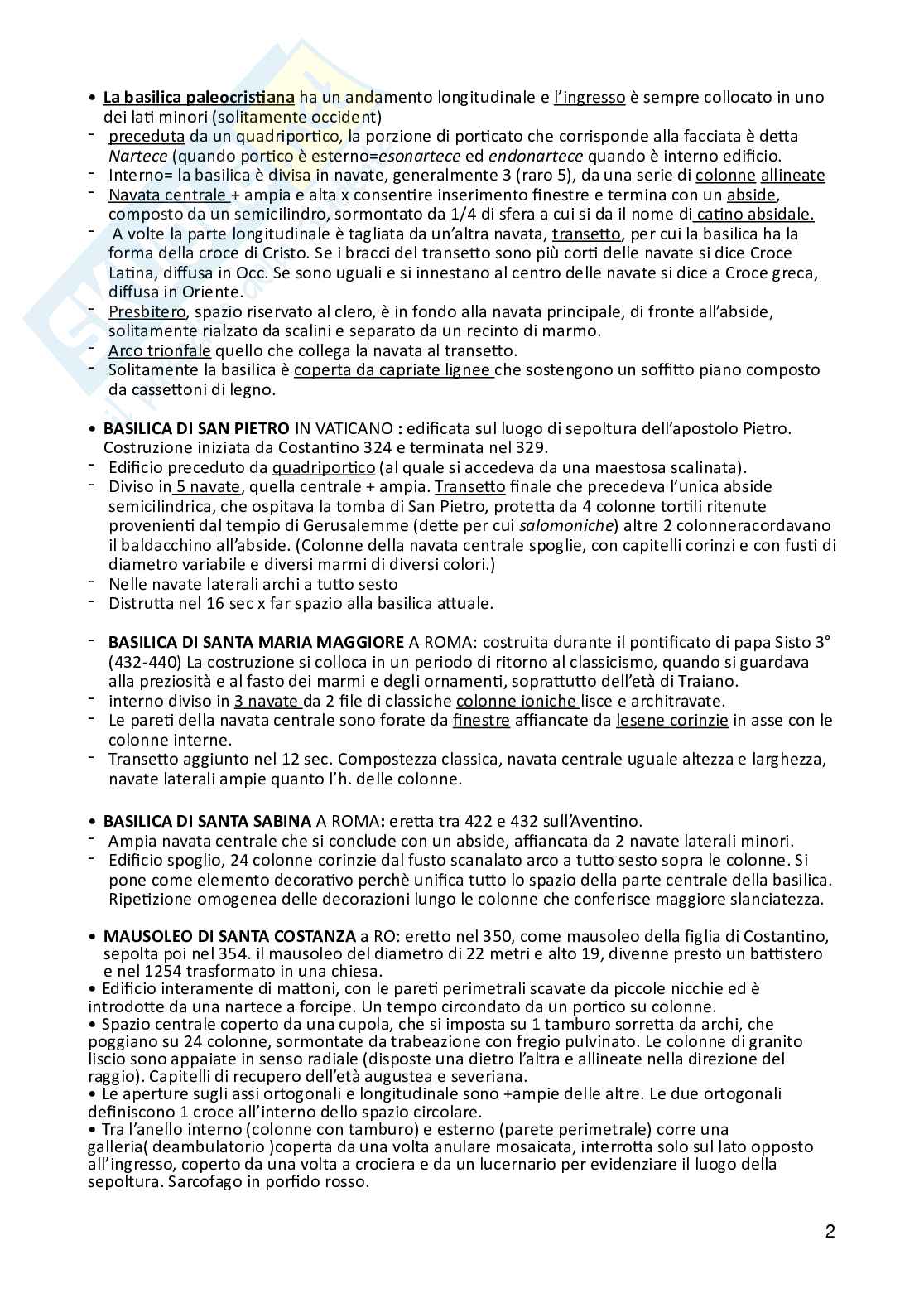 • La basilica paleocristiana ha un andamento longitudinale e l'ingresso è sempre collocato in uno dei lati minori (solitamente occident)
- preceduta da un quadriportico, la porzione di porticato che corrisponde alla facciata è detta Nartece (quando portico è esterno=esonartece ed endonartece quando è interno edificio.
- Interno= la basilica è divisa in navate, generalmente 3 (raro 5), da una serie di colonne allineate
- Navata centrale + ampia e alta x consentire inserimento finestre e termina con un abside, composto da un semicilindro, sormontato da 1/4 di sfera a cui si da il nome di catino absidale.
- A volte la parte longitudinale è tagliata da un'altra navata, transetto, per cui la basilica ha la forma della croce di Cristo. Se i bracci del transetto sono più corti delle navate si dice Croce Latina, diffusa in Occ. Se sono uguali e si innestano al centro delle navate si dice a Croce greca, diffusa in Oriente.
- Presbitero, spazio riservato al clero, è in fondo alla navata principale, di fronte all'abside, solitamente rialzato da scalini e separato da un recinto di marmo.
- Arco trionfale quello che collega la navata al transetto.
- Solitamente la basilica è coperta da capriate lignee che sostengono un soffitto piano composto da cassettoni di legno.

• BASILICA DI SAN PIETRO IN VATICANO : edificata sul luogo di sepoltura dell'apostolo Pietro. Costruzione iniziata da Costantino 324 e terminata nel 329.
- Edificio preceduto da quadriportico (al quale si accedeva da una maestosa scalinata).
- Diviso in 5 navate, quella centrale + ampia. Transetto finale che precedeva l'unica abside semicilindrica, che ospitava la tomba di San Pietro, protetta da 4 colonne tortili ritenute provenienti dal tempio di Gerusalemme (dette per cui salomoniche) altre 2 colonneracordavano il baldacchino all'abside. (Colonne della navata centrale spoglie, con capitelli corinzi e con fusti di diametro variabile e diversi marmi di diversi colori.)
- Nelle navate laterali archi a tutto sesto
- Distrutta nel 16 sec x far spazio alla basilica attuale.

- BASILICA DI SANTA MARIA MAGGIORE A ROMA: costruita durante il pontificato di papa Sisto 3° (432-440) La costruzione si colloca in un periodo di ritorno al classicismo, quando si guardava alla preziosità e al fasto dei marmi e degli ornamenti, soprattutto dell'età di Traiano.
- interno diviso in 3 navate da 2 file di classiche colonne ioniche lisce e architravate.
- Le pareti della navata centrale sono forate da finestre affiancate da lesene corinzie in asse con le colonne interne.
- Transetto aggiunto nel 12 sec. Compostezza classica, navata centrale uguale altezza e larghezza, navate laterali ampie quanto l'h. delle colonne.

• BASILICA DI SANTA SABINA A ROMA: eretta tra 422 e 432 sull'Aventino.
- Ampia navata centrale che si conclude con un abside, affiancata da 2 navate laterali minori.
- Edificio spoglio, 24 colonne corinzie dal fusto scanalato arco a tutto sesto sopra le colonne. Si pone come elemento decorativo perchè unifica tutto lo spazio della parte centrale della basilica. Ripetizione omogenea delle decorazioni lungo le colonne che conferisce maggiore slanciatezza.

• MAUSOLEO DI SANTA COSTANZA a RO: eretto nel 350, come mausoleo della figlia di Costantino, sepolta poi nel 354. il mausoleo del diametro di 22 metri e alto 19, divenne presto un battistero e nel 1254 trasformato in una chiesa.
• Edificio interamente di mattoni, con le pareti perimetrali scavate da piccole nicchie ed è introdotte da una nartece a forcipe. Un tempo circondato da un portico su colonne.
• Spazio centrale coperto da una cupola, che si imposta su 1 tamburo sorretta da archi, che poggiano su 24 colonne, sormontate da trabeazione con fregio pulvinato. Le colonne di granito liscio sono appaiate in senso radiale (disposte una dietro l'altra e allineate nella direzione del raggio). Capitelli di recupero dell'età augustea e severiana.
• Le aperture sugli assi ortogonali e longitudinale sono +ampie delle altre. Le due ortogonali definiscono 1 croce all'interno dello spazio circolare.
• Tra l'anello interno (colonne con tamburo) e esterno (parete perimetrale) corre una galleria( deambulatorio )coperta da una volta anulare mosaicata, interrotta solo sul lato opposto all'ingresso, coperto da una volta a crociera e da un lucernario per evidenziare il luogo della sepoltura. Sarcofago in porfido rosso.

2